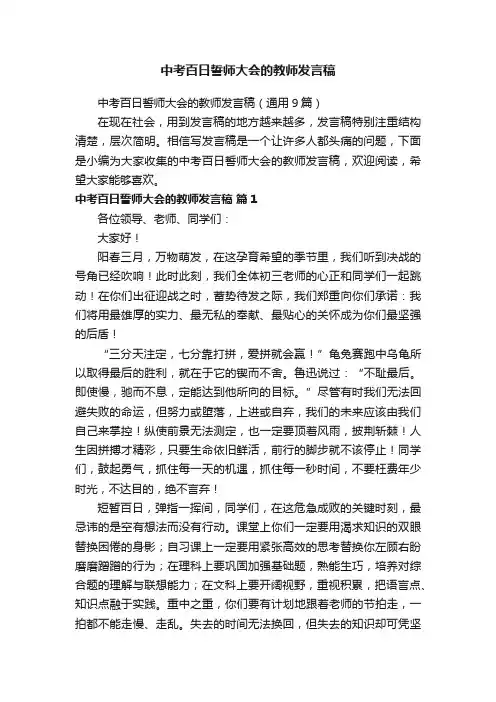 中考百日誓师大会的教师发言稿

中考百日誓师大会的教师发言稿（通用9篇）

在现在社会，用到发言稿的地方越来越多，发言稿特别注重结构清楚，层次简明。相信写发言稿是一个让许多人都头痛的问题，下面是小编为大家收集的中考百日誓师大会的教师发言稿，欢迎阅读，希望大家能够喜欢。

中考百日誓师大会的教师发言稿 篇1

各位领导、老师、同学们：

大家好！

阳春三月，万物萌发，在这孕育希望的季节里，我们听到决战的号角已经吹响！此时此刻，我们全体初三老师的心正和同学们一起跳动！在你们出征迎战之时，蓄势待发之际，我们郑重向你们承诺：我们将用最雄厚的实力、最无私的奉献、最贴心的关怀成为你们最坚强的后盾！

“三分天注定，七分靠打拼，爱拼就会赢！”龟兔赛跑中乌龟所以取得最后的胜利，就在于它的锲而不舍。鲁迅说过：“不耻最后。即使慢，驰而不息，定能达到他所向的目标。”尽管有时我们无法回避失败的命运，但努力或堕落，上进或自弃，我们的未来应该由我们自己来掌控！纵使前景无法测定，也一定要顶着风雨，披荆斩棘！人生因拼搏才精彩，只要生命依旧鲜活，前行的脚步就不该停止！同学们，鼓起勇气，抓住每一天的机遇，抓住每一秒时间，不要枉费年少时光，不达目的，绝不言弃！

短暂百日，弹指一挥间，同学们，在这危急成败的关键时刻，最忌讳的是空有想法而没有行动。课堂上你们一定要用渴求知识的双眼替换困倦的身影；自习课上一定要用紧张高效的思考替换你左顾右盼磨磨蹭蹭的行为；在理科上要巩固加强基础题，熟能生巧，培养对综合题的理解与联想能力；在文科上要开阔视野，重视积累，把语言点、知识点融于实践。重中之重，你们要有计划地跟着老师的节拍走，一拍都不能走慢、走乱。失去的时间无法换回，但失去的知识却可凭坚